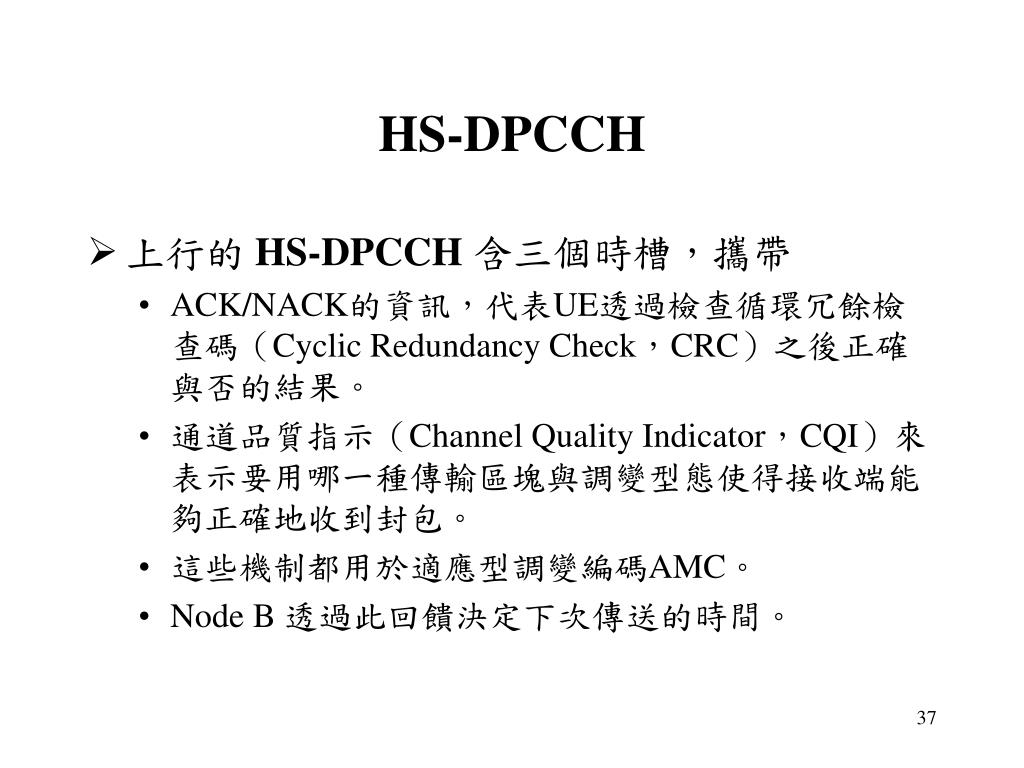 HS-DPCCH

➢ 上行的 HS-DPCCH 含三個時槽，攜帶

• ACK/NACK的資訊，代表UE透過檢查循環冗餘檢查碼（Cyclic Redundancy Check，CRC）之後正確與否的結果。

• 通道品質指示（Channel Quality Indicator，CQI）來表示要用哪一種傳輸區塊與調變型態使得接收端能夠正確地收到封包。

• 這些機制都用於適應型調變編碼AMC。

• Node B 透過此回饋決定下次傳送的時間。

37